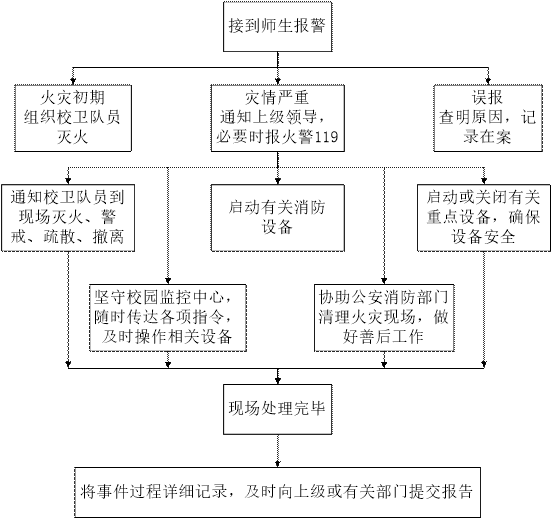 接到师生报警

火灾初期
组织校卫队员
灭火

灾情严重
通知上级领导，
必要时报火警119

误报
查明原因，记录在案

通知校卫队员到现场灭火、警戒、疏散、撤离

启动有关消防设备

启动或关闭有关重点设备，确保设备安全

坚守校园监控中心，随时传达各项指令，及时操作相关设备

协助公安消防部门清理火灾现场，做好善后工作

现场处理完毕

将事件过程详细记录，及时向上级或有关部门提交报告